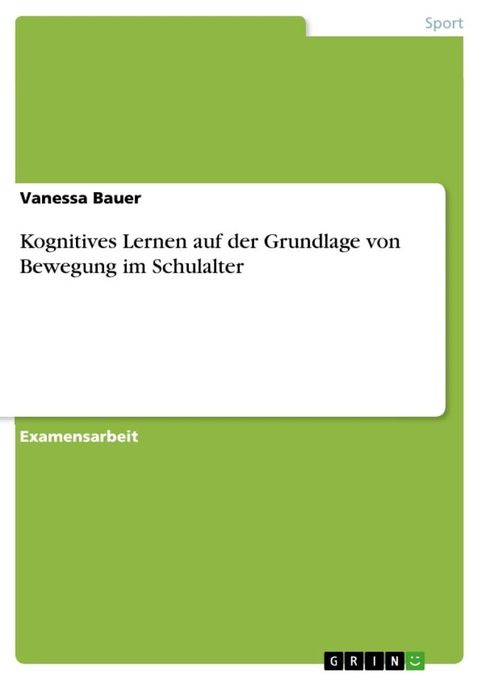 Sport

Vanessa Bauer

Kognitives Lernen auf der Grundlage von Bewegung im Schulalter

Examensarbeit

GRIN